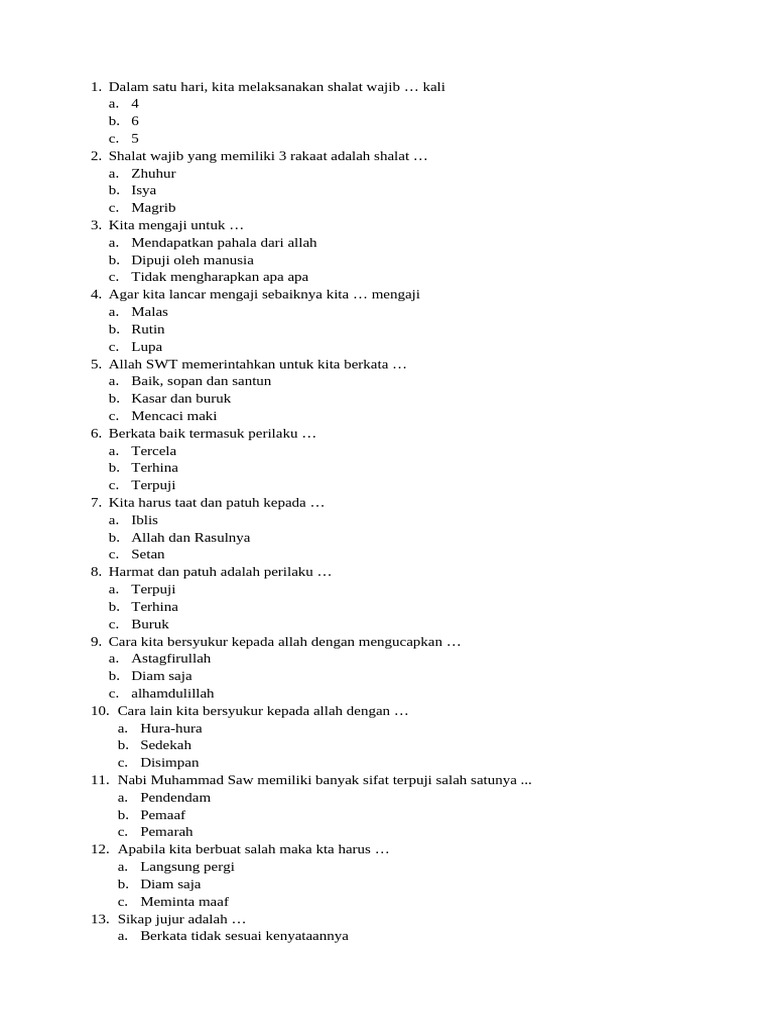 1. Dalam satu hari, kita melaksanakan shalat wajib … kali
a. 4
b. 6
c. 5
2. Shalat wajib yang memiliki 3 rakaat adalah shalat …
a. Zhuhur
b. Isya
c. Magrib
3. Kita mengaji untuk …
a. Mendapatkan pahala dari allah
b. Dipuji oleh manusia
c. Tidak mengharapkan apa apa
4. Agar kita lancar mengaji sebaiknya kita … mengaji
a. Malas
b. Rutin
c. Lupa
5. Allah SWT memerintahkan untuk kita berkata …
a. Baik, sopan dan santun
b. Kasar dan buruk
c. Mencaci maki
6. Berkata baik termasuk perilaku …
a. Tercela
b. Terhina
c. Terpuji
7. Kita harus taat dan patuh kepada …
a. Iblis
b. Allah dan Rasulnya
c. Setan
8. Harmat dan patuh adalah perilaku …
a. Terpuji
b. Terhina
c. Buruk
9. Cara kita bersyukur kepada allah dengan mengucapkan …
a. Astagfirullah
b. Diam saja
c. alhamdulillah
10. Cara lain kita bersyukur kepada allah dengan …
a. Hura-hura
b. Sedekah
c. Disimpan
11. Nabi Muhammad Saw memiliki banyak sifat terpuji salah satunya ...
a. Pendendam
b. Pemaaf
c. Pemarah
12. Apabila kita berbuat salah maka kta harus …
a. Langsung pergi
b. Diam saja
c. Meminta maaf
13. Sikap jujur adalah …
a. Berkata tidak sesuai kenyataannya